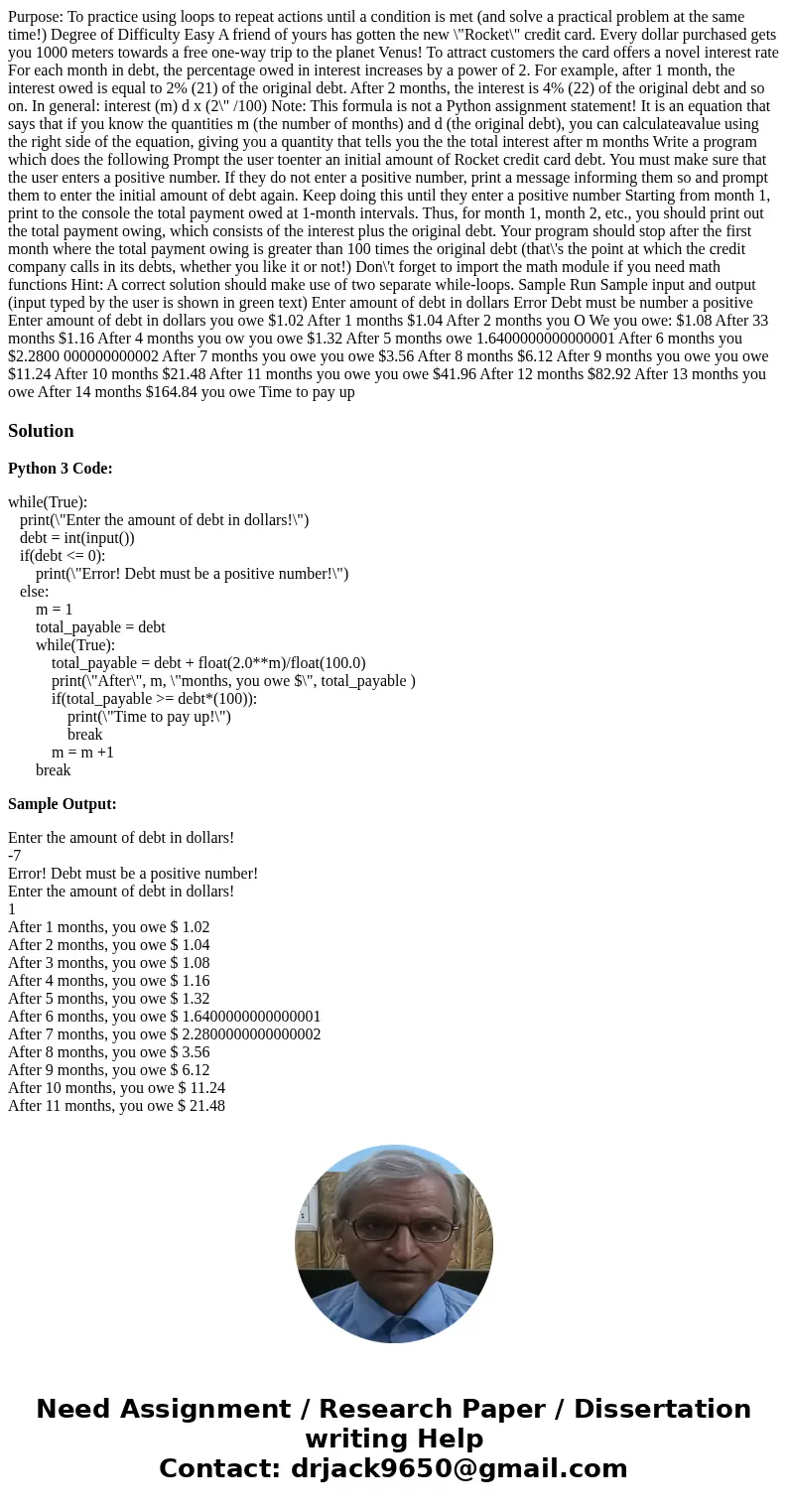 Purpose: To practice using loops to repeat actions until a condition is met (and solve a practical problem at the same time!) Degree of Difficulty Easy A friend of yours has gotten the new \"Rocket\" credit card. Every dollar purchased gets you 1000 meters towards a free one-way trip to the planet Venus! To attract customers the card offers a novel interest rate For each month in debt, the percentage owed in interest increases by a power of 2. For example, after 1 month, the interest owed is equal to 2% (21) of the original debt. After 2 months, the interest is 4% (22) of the original debt and so on. In general: interest (m) d x (2\" /100) Note: This formula is not a Python assignment statement! It is an equation that says that if you know the quantities m (the number of months) and d (the original debt), you can calculateavalue using the right side of the equation, giving you a quantity that tells you the the total interest after m months Write a program which does the following Prompt the user toenter an initial amount of Rocket credit card debt. You must make sure that the user enters a positive number. If they do not enter a positive number, print a message informing them so and prompt them to enter the initial amount of debt again. Keep doing this until they enter a positive number Starting from month 1, print to the console the total payment owed at 1-month intervals. Thus, for month 1, month 2, etc., you should print out the total payment owing, which consists of the interest plus the original debt. Your program should stop after the first month where the total payment owing is greater than 100 times the original debt (that\'s the point at which the credit company calls in its debts, whether you like it or not!) Don\'t forget to import the math module if you need math functions Hint: A correct solution should make use of two separate while-loops. Sample Run Sample input and output (input typed by the user is shown in green text) Enter amount of debt in dollars Error Debt must be number a positive Enter amount of debt in dollars you owe $1.02 After 1 months $1.04 After 2 months you O We you owe: $1.08 After 33 months $1.16 After 4 months you ow you owe $1.32 After 5 months owe 1.6400000000000001 After 6 months you $2.2800 000000000002 After 7 months you owe you owe $3.56 After 8 months $6.12 After 9 months you owe you owe $11.24 After 10 months $21.48 After 11 months you owe you owe $41.96 After 12 months $82.92 After 13 months you owe After 14 months $164.84 you owe Time to pay up

Solution

Python 3 Code:

while(True):
print(\"Enter the amount of debt in dollars!\")
debt = int(input())
if(debt <= 0):
print(\"Error! Debt must be a positive number!\")
else:
m = 1
total_payable = debt
while(True):
total_payable = debt + float(2.0**m)/float(100.0)
print(\"After\", m, \"months, you owe $\", total_payable )
if(total_payable >= debt*(100)):
print(\"Time to pay up!\")
break
m = m +1
break

Sample Output:

Enter the amount of debt in dollars!
-7
Error! Debt must be a positive number!
Enter the amount of debt in dollars!
1
After 1 months, you owe $ 1.02
After 2 months, you owe $ 1.04
After 3 months, you owe $ 1.08
After 4 months, you owe $ 1.16
After 5 months, you owe $ 1.32
After 6 months, you owe $ 1.6400000000000001
After 7 months, you owe $ 2.2800000000000002
After 8 months, you owe $ 3.56
After 9 months, you owe $ 6.12
After 10 months, you owe $ 11.24
After 11 months, you owe $ 21.48

Need Assignment / Research Paper / Dissertation writing Help
Contact: drjack9650@gmail.com